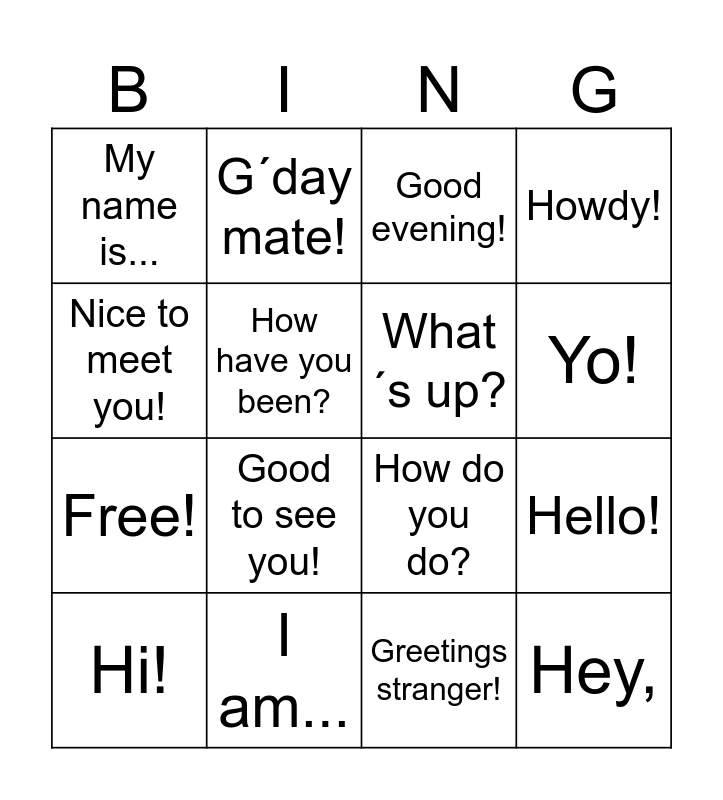 | B | I | N | G |
|---|---|---|---|
| My name is... | G´day mate! | Good evening! | Howdy! |
| Nice to meet you! | How have you been? | What´s up? | Yo! |
| Free! | Good to see you! | How do you do? | Hello! |
| Hi! | I am... | Greetings stranger! | Hey, |